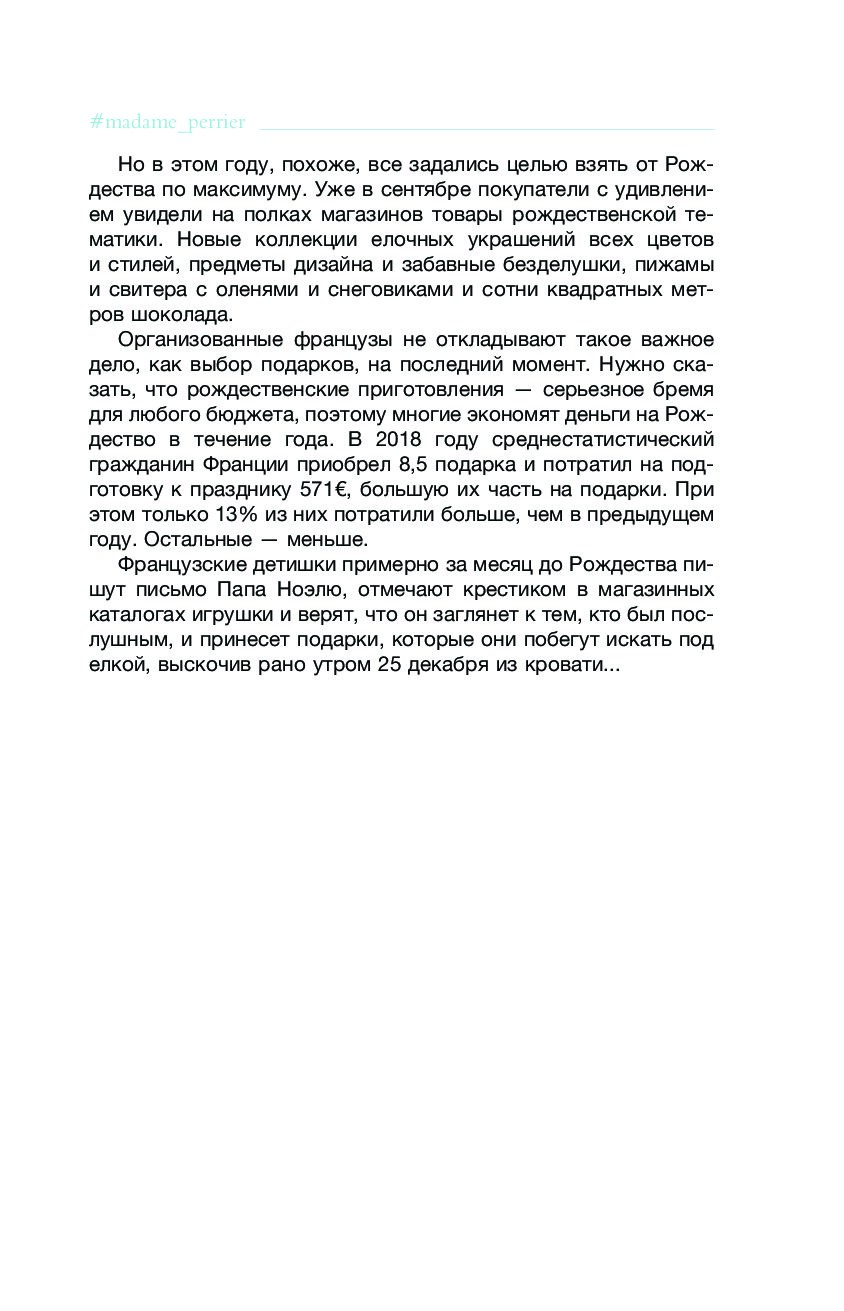 #madame_perrier

Но в этом году, похоже, все задались целью взять от Рождества по максимуму. Уже в сентябре покупатели с удивлением увидели на полках магазинов товары рождественской тематики. Новые коллекции елочных украшений всех цветов и стилей, предметы дизайна и забавные безделушки, пижамы и свитера с оленями и снеговиками и сотни квадратных метров шоколада.

Организованные французы не откладывают такое важное дело, как выбор подарков, на последний момент. Нужно сказать, что рождественские приготовления — серьезное бремя для любого бюджета, поэтому многие экономят деньги на Рождество в течение года. В 2018 году среднестатистический гражданин Франции приобрел 8,5 подарка и потратил на подготовку к празднику 571€, большую их часть на подарки. При этом только 13% из них потратили больше, чем в предыдущем году. Остальные — меньше.

Французские детишки примерно за месяц до Рождества пишут письмо Папа Ноэлю, отмечают крестиком в магазинных каталогах игрушки и верят, что он заглянет к тем, кто был послушным, и принесет подарки, которые они побегут искать под елкой, выскочив рано утром 25 декабря из кровати...